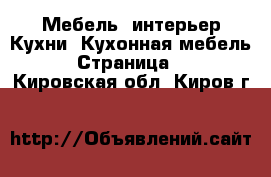 Мебель интерьер Кухни Кухонная мебель Страница Кировская обл Киров г

http://Объявлений.сайт